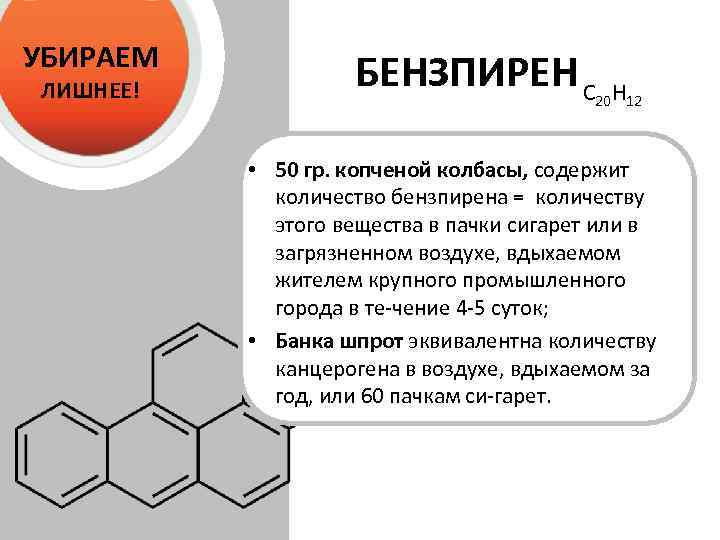 УБИРАЕМ
ЛИШНЕЕ!

БЕНЗПИРЕН $C_{20}H_{12}$

• 50 гр. копченой колбасы, содержит количество бензпирена = количеству этого вещества в пачки сигарет или в загрязненном воздухе, вдыхаемом жителем крупного промышленного города в те-чение 4-5 суток;
• Банка шпрот эквивалентна количеству канцерогена в воздухе, вдыхаемом за год, или 60 пачкам си-гарет.